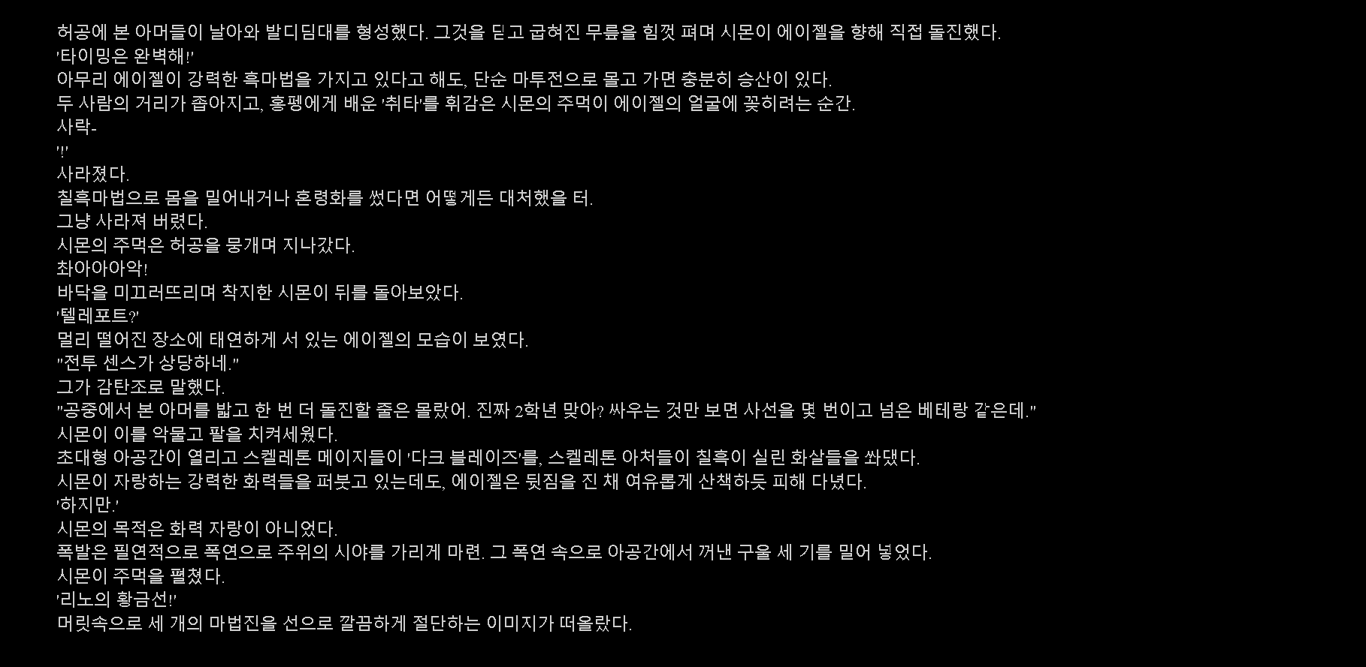 허공에 본 아머들이 날아와 발디딤대를 형성했다. 그것을 딛고 굽혀진 무릎을 힘껏 펴며 시몬이 에이젤을 향해 직접 돌진했다.
'타이밍은 완벽해!'
아무리 에이젤이 강력한 흑마법을 가지고 있다고 해도, 단순 마투전으로 몰고 가면 충분히 승산이 있다.
두 사람의 거리가 좁아지고, 홍펭에게 배운 '취타'를 휘감은 시몬의 주먹이 에이젤의 얼굴에 꽂히려는 순간.
사락-
'!'
사라졌다.
칠흑마법으로 몸을 밀어내거나 혼령화를 썼다면 어떻게든 대처했을 터.
그냥 사라져 버렸다.
시몬의 주먹은 허공을 뭉개며 지나갔다.
촤아아아악!
바닥을 미끄러뜨리며 착지한 시몬이 뒤를 돌아보았다.
'텔레포트?'
멀리 떨어진 장소에 태연하게 서 있는 에이젤의 모습이 보였다.
"전투 센스가 상당하네."
그가 감탄조로 말했다.
"공중에서 본 아머를 밟고 한 번 더 돌진할 줄은 몰랐어. 진짜 2학년 맞아? 싸우는 것만 보면 사선을 몇 번이고 넘은 베테랑 같은데."
시몬이 이를 악물고 팔을 치켜세웠다.
초대형 아공간이 열리고 스켈레톤 메이지들이 '다크 블레이즈'를, 스켈레톤 아처들이 칠흑이 실린 화살들을 쏴댔다.
시몬이 자랑하는 강력한 화력들을 퍼붓고 있는데도, 에이젤은 뒷짐을 진 채 여유롭게 산책하듯 피해 다녔다.
'하지만.'
시몬의 목적은 화력 자랑이 아니었다.
폭발은 필연적으로 폭연으로 주위의 시야를 가리게 마련. 그 폭연 속으로 아공간에서 꺼낸 구울 세 기를 밀어 넣었다.
시몬이 주먹을 펼쳤다.
'리노의 황금선!'
머릿속으로 세 개의 마법진을 선으로 깔끔하게 절단하는 이미지가 떠올랐다.